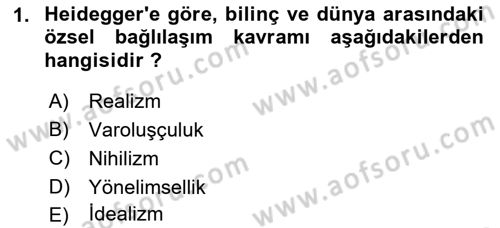 1. Heidegger'e göre, bilinç ve dünya arasındaki özsel bağlılaşım kavramı aşağıdakilerden hangisidir ?

A) Realizm
B) Varoluşçuluk
C) Nihilizm
D) Yönelimsellik
E) İdealizm

www.aofsoru.com
www.aofsoru.com
www.aofsoru.com
www.aofsoru.com